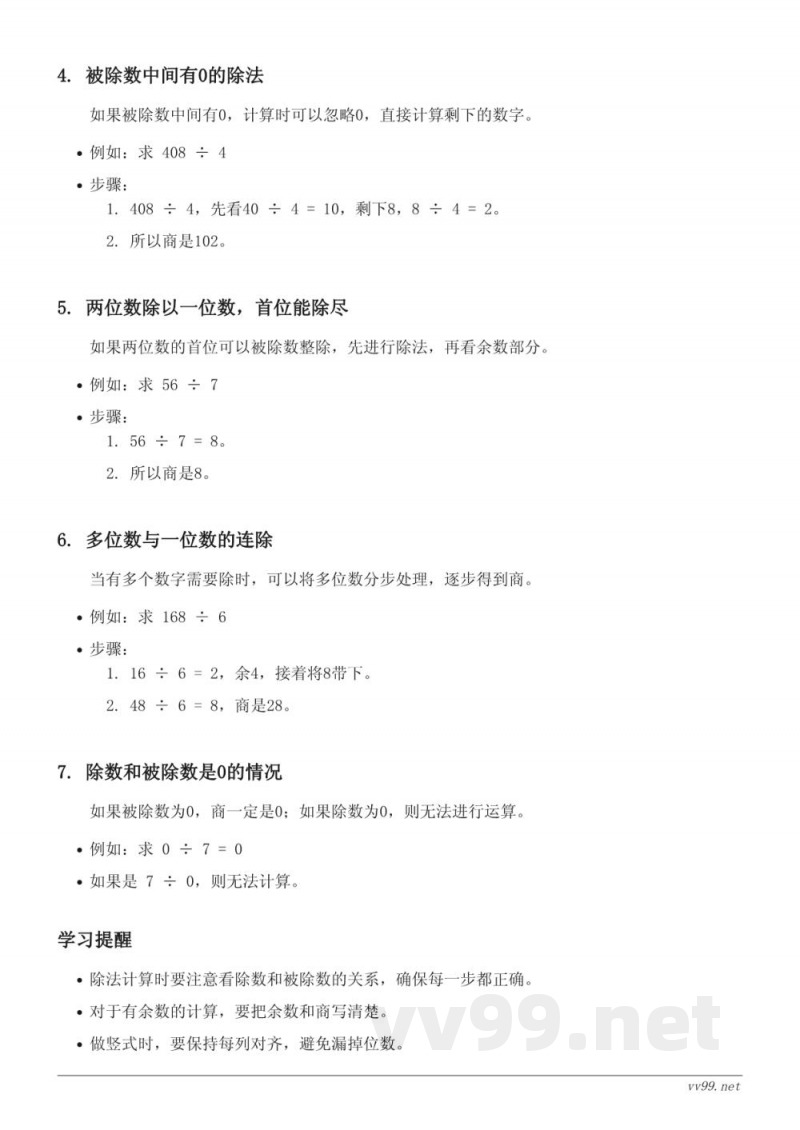 4. 被除数中间有0的除法

如果被除数中间有0，计算时可以忽略0，直接计算剩下的数字。

• 例如：求 $408 \div 4$
• 步骤：
1. $408 \div 4$，先看$40 \div 4 = 10$，剩下8，$8 \div 4 = 2$。
2. 所以商是102。

5. 两位数除以一位数，首位能除尽

如果两位数的首位可以被除数整除，先进行除法，再看余数部分。

• 例如：求 $56 \div 7$
• 步骤：
1. $56 \div 7 = 8$。
2. 所以商是8。

6. 多位数与一位数的连除

当有多个数字需要除时，可以将多位数分步处理，逐步得到商。

• 例如：求 $168 \div 6$
• 步骤：
1. $16 \div 6 = 2$，余4，接着将8带下。
2. $48 \div 6 = 8$，商是28。

7. 除数和被除数是0的情况

如果被除数为0，商一定是0；如果除数为0，则无法进行运算。

• 例如：求 $0 \div 7 = 0$
• 如果是 $7 \div 0$，则无法计算。

学习提醒

• 除法计算时要注意看除数和被除数的关系，确保每一步都正确。
• 对于有余数的计算，要把余数和商写清楚。
• 做竖式时，要保持每列对齐，避免漏掉位数。

vv99.net

vv99.net